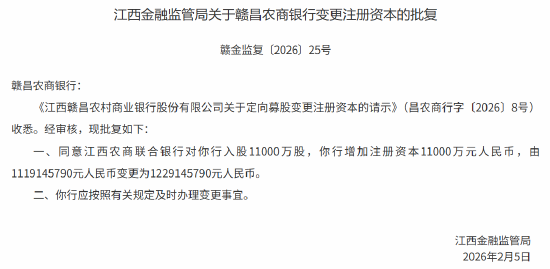 江西金融监管局关于赣昌农商银行变更注册资本的批复

赣金监复〔2026〕25号

赣昌农商银行：

《江西赣昌农村商业银行股份有限公司关于定向募股变更注册资本的请示》（昌农商行字〔2026〕8号）收悉。经审核，现批复如下：

一、同意江西农商联合银行对你行入股11000万股，你行增加注册资本11000万元人民币，由1119145790元人民币变更为1229145790元人民币。

二、你行应按照有关规定及时办理变更事宜。

江西金融监管局
2026年2月5日